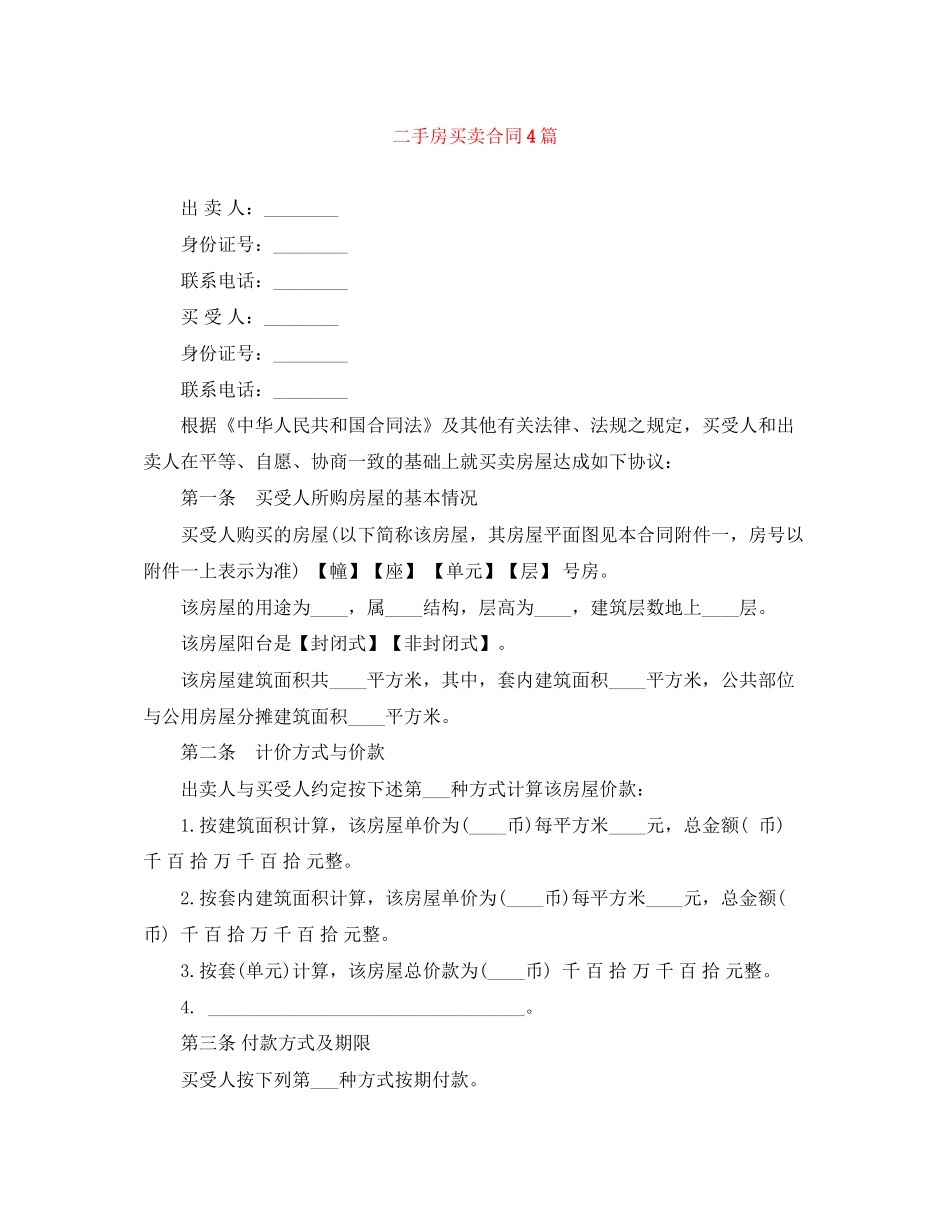 二手房买卖合同4篇

出 卖 人：________

身份证号：________

联系电话：________

买 受 人：________

身份证号：________

联系电话：________

根据《中华人民共和国合同法》及其他有关法律、法规之规定，买受人和出卖人在平等、自愿、协商一致的基础上就买卖房屋达成如下协议：

第一条 买受人所购房屋的基本情况

买受人购买的房屋(以下简称该房屋，其房屋平面图见本合同附件一，房号以附件一上表示为准) 【幢】【座】【单元】【层】 号房。

该房屋的用途为____，属____结构，层高为____，建筑层数地上____层。

该房屋阳台是【封闭式】【非封闭式】。

该房屋建筑面积共____平方米，其中，套内建筑面积____平方米，公共部位与公用房屋分摊建筑面积____平方米。

第二条 计价方式与价款

出卖人与买受人约定按下述第___种方式计算该房屋价款：

1.按建筑面积计算，该房屋单价为(____币)每平方米____元，总金额( 币) 千 百 拾 万 千 百 拾 元整。

2.按套内建筑面积计算，该房屋单价为(____币)每平方米____元，总金额( 币) 千 百 拾 万 千 百 拾 元整。

3.按套(单元)计算，该房屋总价款为(____币) 千 百 拾 万 千 百 拾 元整。

4. __________________________________。

第三条 付款方式及期限

买受人按下列第___种方式按期付款。